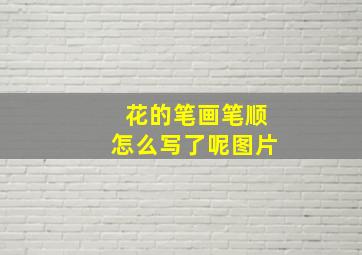 花的笔画笔顺
怎么写了呢图片